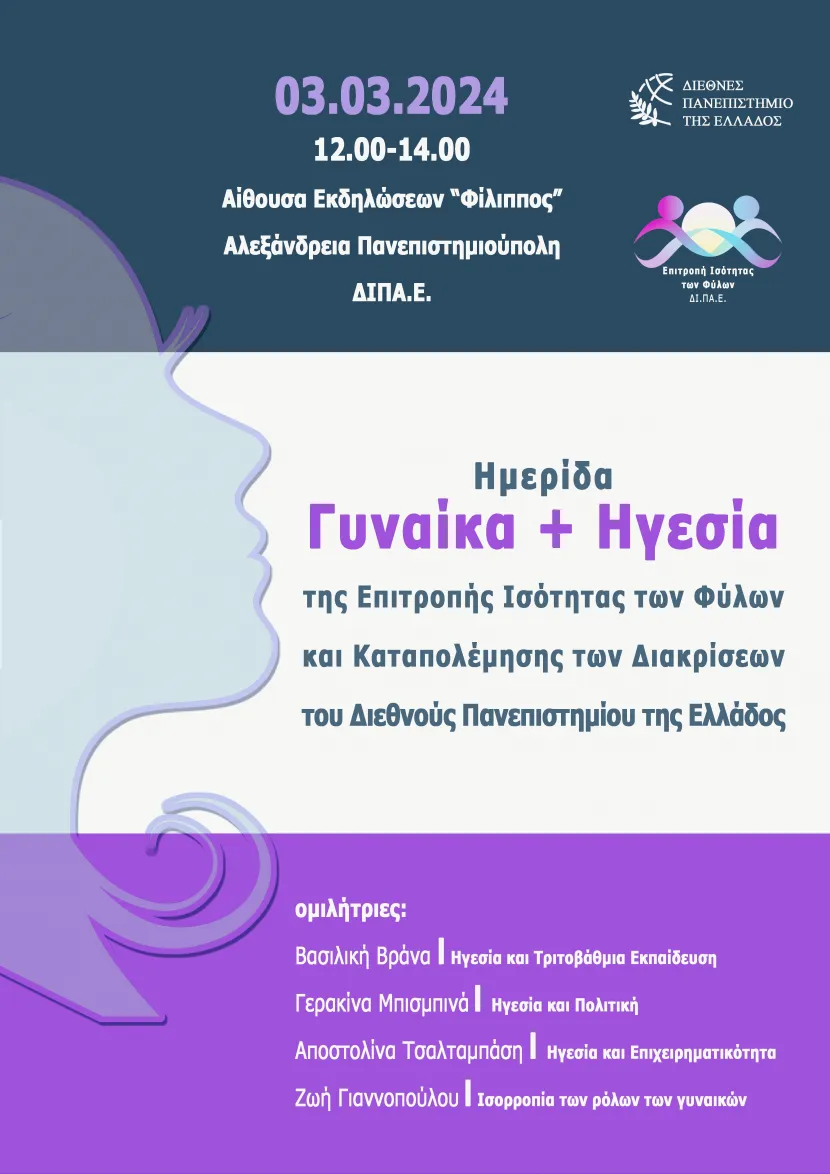 03.03.2024
12.00-14.00
Αίθουσα Εκδηλώσεων "Φίλιππος"
Αλεξάνδρεια Πανεπιστημιούπολη
ΔΙΠΑ.Ε.

ΔΙΕΘΝΕΣ
ΠΑΝΕΠΙΣΤΗΜΙΟ
ΤΗΣ ΕΛΛΑΔΟΣ

Επιτροπή Ισότητας
των Φύλων
ΔΙ.ΠΑ.Ε.

Ημερίδα
Γυναίκα + Ηγεσία
της Επιτροπής Ισότητας των Φύλων
και Καταπολέμησης των Διακρίσεων
του Διεθνούς Πανεπιστημίου της Ελλάδος

ομιλήτριες:
Βασιλική Βράνα | Ηγεσία και Τριτοβάθμια Εκπαίδευση
Γερακίνα Μπισμπινά | Ηγεσία και Πολιτική
Αποστολίνα Τσαλταμπάση | Ηγεσία και Επιχειρηματικότητα
Ζωή Γιαννοπούλου | Ισορροπία των ρόλων των γυναικών